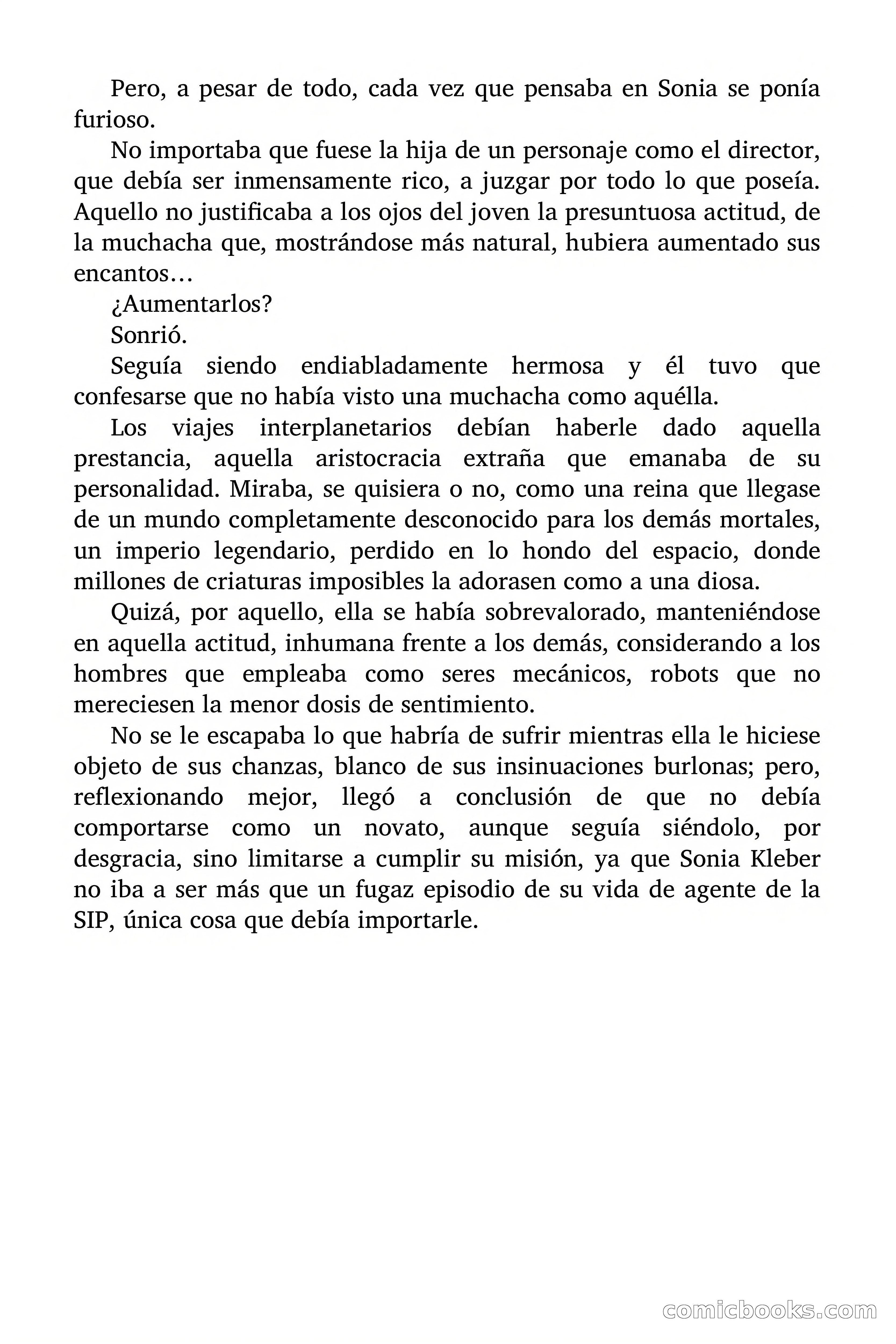 Pero, a pesar de todo, cada vez que pensaba en Sonia se ponía furioso.

No importaba que fuese la hija de un personaje como el director, que debía ser inmensamente rico, a juzgar por todo lo que poseía. Aquello no justificaba a los ojos del joven la presuntuosa actitud, de la muchacha que, mostrándose más natural, hubiera aumentado sus encantos…

¿Aumentarlos?

Sonrió.

Seguía siendo endiabladamente hermosa y él tuvo que confesarse que no había visto una muchacha como aquélla.

Los viajes interplanetarios debían haberle dado aquella prestancia, aquella aristocracia extraña que emanaba de su personalidad. Miraba, se quisiera o no, como una reina que llegase de un mundo completamente desconocido para los demás mortales, un imperio legendario, perdido en lo hondo del espacio, donde millones de criaturas imposibles la adorasen como a una diosa.

Quizá, por aquello, ella se había sobrevalorado, manteniéndose en aquella actitud, inhumana frente a los demás, considerando a los hombres que empleaba como seres mecánicos, robots que no mereciesen la menor dosis de sentimiento.

No se le escapaba lo que habría de sufrir mientras ella le hiciese objeto de sus chanzas, blanco de sus insinuaciones burlonas; pero, reflexionando mejor, llegó a conclusión de que no debía comportarse como un novato, aunque seguía siéndolo, por desgracia, sino limitarse a cumplir su misión, ya que Sonia Kleber no iba a ser más que un fugaz episodio de su vida de agente de la SIP, única cosa que debía importarle.

comicbooks.com